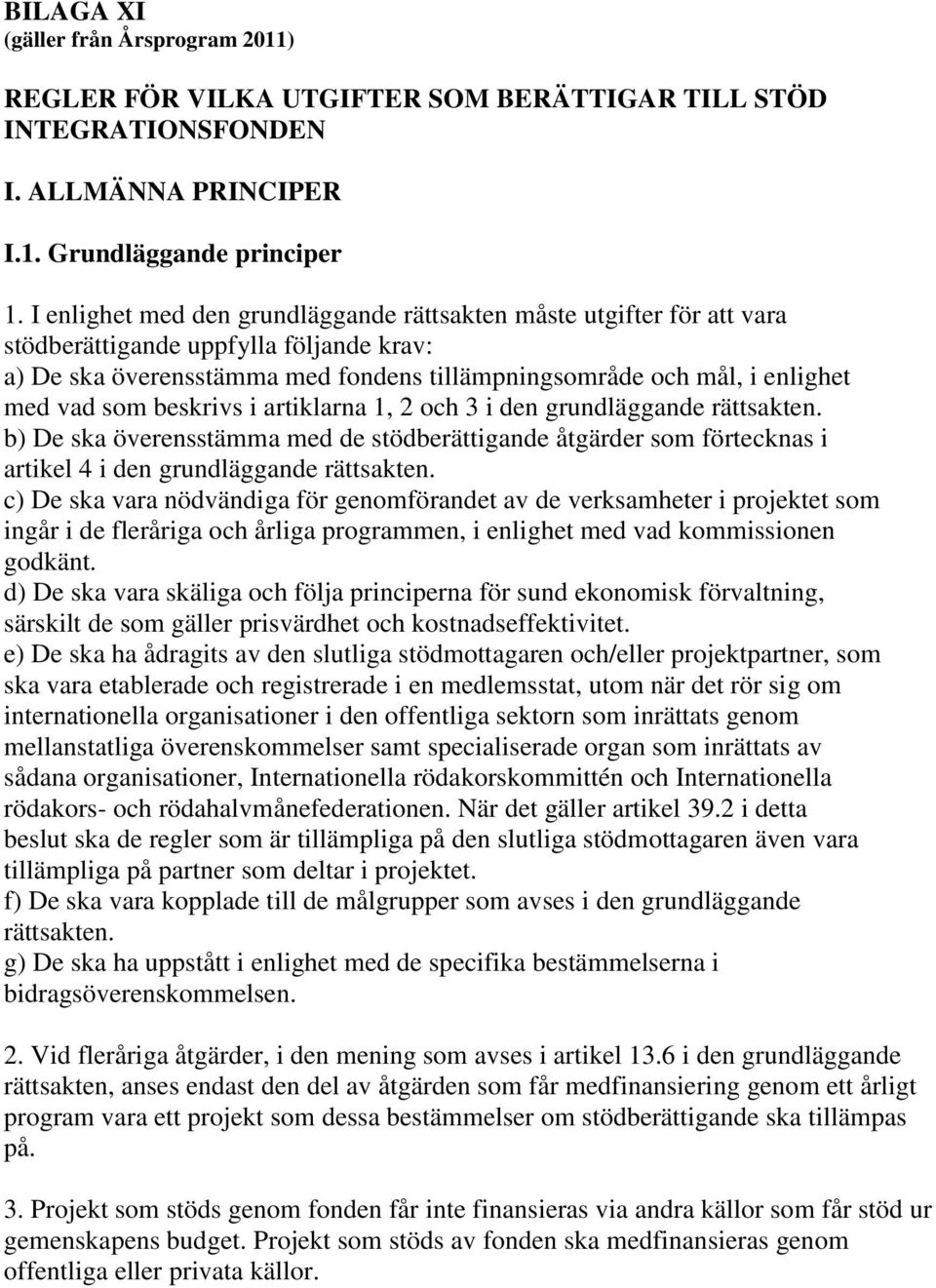 BILAGA XI
(gäller från Årsprogram 2011)

REGLER FÖR VILKA UTGIFTER SOM BERÄTTIGAR TILL STÖD INTEGRATIONSFONDEN

I. ALLMÄNNA PRINCIPER

I.1. Grundläggande principer

1. I enlighet med den grundläggande rättsakten måste utgifter för att vara stödberättigande uppfylla följande krav:
a) De ska överensstämma med fondens tillämpningsområde och mål, i enlighet med vad som beskrivs i artiklarna 1, 2 och 3 i den grundläggande rättsakten.
b) De ska överensstämma med de stödberättigande åtgärder som förtecknas i artikel 4 i den grundläggande rättsakten.
c) De ska vara nödvändiga för genomförandet av de verksamheter i projektet som ingår i de fleråriga och årliga programmen, i enlighet med vad kommissionen godkänt.
d) De ska vara skäliga och följa principerna för sund ekonomisk förvaltning, särskilt de som gäller prisvärdhet och kostnadseffektivitet.
e) De ska ha ådragits av den slutliga stödmottagaren och/eller projektpartner, som ska vara etablerade och registrerade i en medlemsstat, utom när det rör sig om internationella organisationer i den offentliga sektorn som inrättats genom mellanstatliga överenskommelser samt specialiserade organ som inrättats av sådana organisationer, Internationella rödakorskommittén och Internationella rödakors- och rödahalvmånefederationen. När det gäller artikel 39.2 i detta beslut ska de regler som är tillämpliga på den slutliga stödmottagaren även vara tillämpliga på partner som deltar i projektet.
f) De ska vara kopplade till de målgrupper som avses i den grundläggande rättsakten.
g) De ska ha uppstått i enlighet med de specifika bestämmelserna i bidragsöverenskommelsen.

2. Vid fleråriga åtgärder, i den mening som avses i artikel 13.6 i den grundläggande rättsakten, anses endast den del av åtgärden som får medfinansiering genom ett årligt program vara ett projekt som dessa bestämmelser om stödberättigande ska tillämpas på.

3. Projekt som stöds genom fonden får inte finansieras via andra källor som får stöd ur gemenskapens budget. Projekt som stöds av fonden ska medfinansieras genom offentliga eller privata källor.